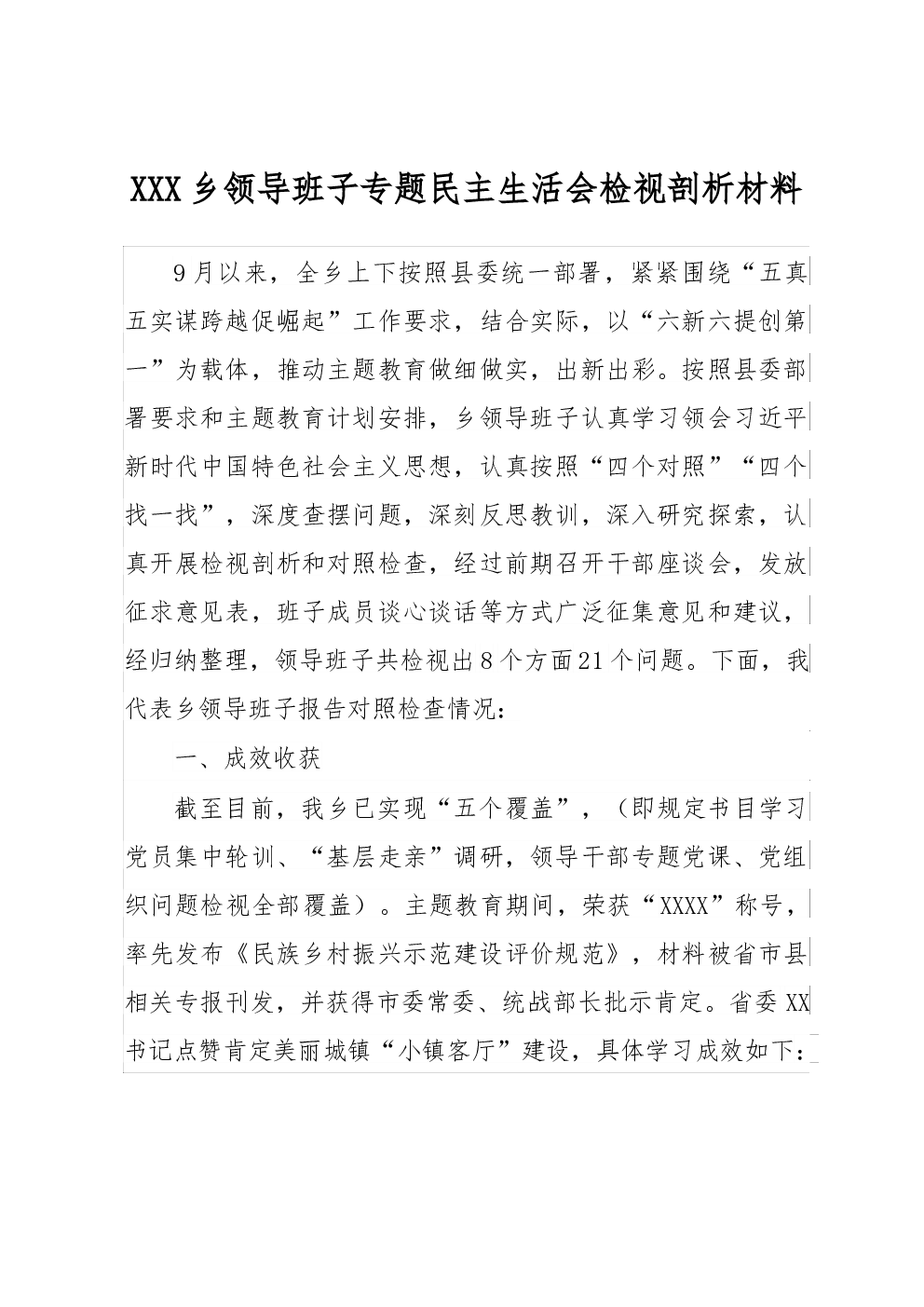 XXX乡领导班子专题民主生活会检视剖析材料

9月以来，全乡上下按照县委统一部署，紧紧围绕“五真五实谋跨越促崛起”工作要求，结合实际，以“六新六提创第一”为载体，推动主题教育做细做实，出新出彩。按照县委部署要求和主题教育计划安排，乡领导班子认真学习领会习近平新时代中国特色社会主义思想，认真按照“四个对照”“四个找一找”，深度查摆问题，深刻反思教训，深入研究探索，认真开展检视剖析和对照检查，经过前期召开干部座谈会，发放征求意见表，班子成员谈心谈话等方式广泛征集意见和建议，经归纳整理，领导班子共检视出8个方面21个问题。下面，我代表乡领导班子报告对照检查情况：

一、成效收获

截至目前，我乡已实现“五个覆盖”，（即规定书目学习党员集中轮训、“基层走亲”调研，领导干部专题党课、党组织问题检视全部覆盖）。主题教育期间，荣获“XXXX”称号，率先发布《民族乡村振兴示范建设评价规范》，材料被省市县相关专报刊发，并获得市委常委、统战部长批示肯定。省委XX书记点赞肯定美丽城镇“小镇客厅”建设，具体学习成效如下：